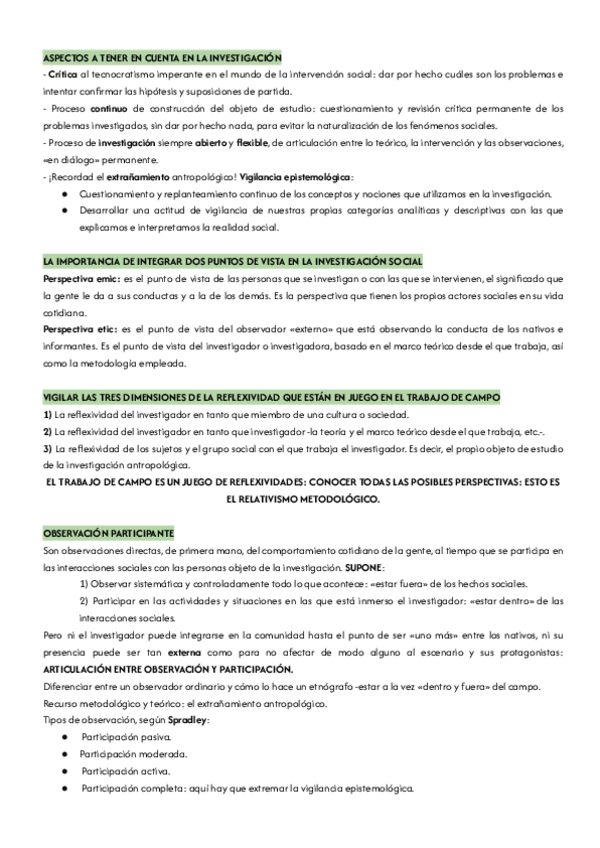 ASPECTOS A TENER EN CUENTA EN LA INVESTIGACIÓN
- Crítica al tecnocratismo imperante en el mundo de la intervención social: dar por hecho cuáles son los problemas e intentar confirmar las hipótesis y suposiciones de partida.
- Proceso continuo de construcción del objeto de estudio: cuestionamiento y revisión crítica permanente de los problemas investigados, sin dar por hecho nada, para evitar la naturalización de los fenómenos sociales.
- Proceso de investigación siempre abierto y flexible, de articulación entre lo teórico, la intervención y las observaciones, «en diálogo» permanente.
- ¡Recordad el extrañamiento antropológico! Vigilancia epistemológica:
● Cuestionamiento y replanteamiento continuo de los conceptos y nociones que utilizamos en la investigación.
● Desarrollar una actitud de vigilancia de nuestras propias categorías analíticas y descriptivas con las que explicamos e interpretamos la realidad social.

LA IMPORTANCIA DE INTEGRAR DOS PUNTOS DE VISTA EN LA INVESTIGACIÓN SOCIAL
Perspectiva emic: es el punto de vista de las personas que se investigan o con las que se intervienen, el significado que la gente le da a sus conductas y a la de los demás. Es la perspectiva que tienen los propios actores sociales en su vida cotidiana.
Perspectiva etic: es el punto de vista del observador «externo» que está observando la conducta de los nativos e informantes. Es el punto de vista del investigador o investigadora, basado en el marco teórico desde el que trabaja, así como la metodología empleada.

VIGILAR LAS TRES DIMENSIONES DE LA REFLEXIVIDAD QUE ESTÁN EN JUEGO EN EL TRABAJO DE CAMPO
1) La reflexividad del investigador en tanto que miembro de una cultura o sociedad.
2) La reflexividad del investigador en tanto que investigador -la teoría y el marco teórico desde el que trabaja, etc.-.
3) La reflexividad de los sujetos y el grupo social con el que trabaja el investigador. Es decir, el propio objeto de estudio de la investigación antropológica.
EL TRABAJO DE CAMPO ES UN JUEGO DE REFLEXIVIDADES: CONOCER TODAS LAS POSIBLES PERSPECTIVAS: ESTO ES EL RELATIVISMO METODOLÓGICO.

OBSERVACIÓN PARTICIPANTE
Son observaciones directas, de primera mano, del comportamiento cotidiano de la gente, al tiempo que se participa en las interacciones sociales con las personas objeto de la investigación. SUPONE:
1) Observar sistemática y controladamente todo lo que acontece: «estar fuera» de los hechos sociales.
2) Participar en las actividades y situaciones en las que está inmerso el investigador: «estar dentro» de las interacciones sociales.
Pero ni el investigador puede integrarse en la comunidad hasta el punto de ser «uno más» entre los nativos, ni su presencia puede ser tan externa como para no afectar de modo alguno al escenario y sus protagonistas: ARTICULACIÓN ENTRE OBSERVACIÓN Y PARTICIPACIÓN.
Diferenciar entre un observador ordinario y cómo lo hace un etnógrafo -estar a la vez «dentro y fuera» del campo.
Recurso metodológico y teórico: el extrañamiento antropológico.
Tipos de observación, según Spradley:
● Participación pasiva.
● Participación moderada.
● Participación activa.
● Participación completa: aquí hay que extremar la vigilancia epistemológica.